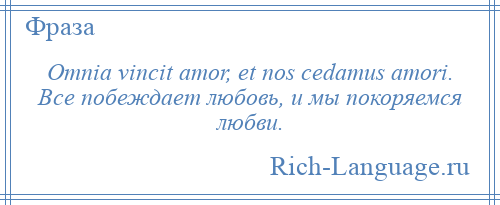 Фраза

Omnia vincit amor, et nos cedamus amori. Все побеждает любовь, и мы покоряемся любви.

Rich-Language.ru